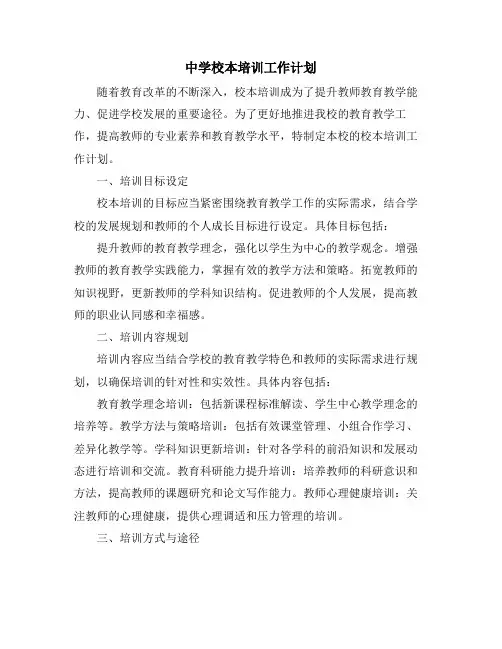 中学校本培训工作计划

随着教育改革的不断深入，校本培训成为了提升教师教育教学能力、促进学校发展的重要途径。为了更好地推进我校的教育教学工作，提高教师的专业素养和教育教学水平，特制定本校的校本培训工作计划。

一、培训目标设定

校本培训的目标应当紧密围绕教育教学工作的实际需求，结合学校的发展规划和教师的个人成长目标进行设定。具体目标包括：

提升教师的教育教学理念，强化以学生为中心的教学观念。增强教师的教育教学实践能力，掌握有效的教学方法和策略。拓宽教师的知识视野，更新教师的学科知识结构。促进教师的个人发展，提高教师的职业认同感和幸福感。

二、培训内容规划

培训内容应当结合学校的教育教学特色和教师的实际需求进行规划，以确保培训的针对性和实效性。具体内容包括：

教育教学理念培训：包括新课程标准解读、学生中心教学理念的培养等。教学方法与策略培训：包括有效课堂管理、小组合作学习、差异化教学等。学科知识更新培训：针对各学科的前沿知识和发展动态进行培训和交流。教育科研能力提升培训：培养教师的科研意识和方法，提高教师的课题研究和论文写作能力。教师心理健康培训：关注教师的心理健康，提供心理调适和压力管理的培训。

三、培训方式与途径